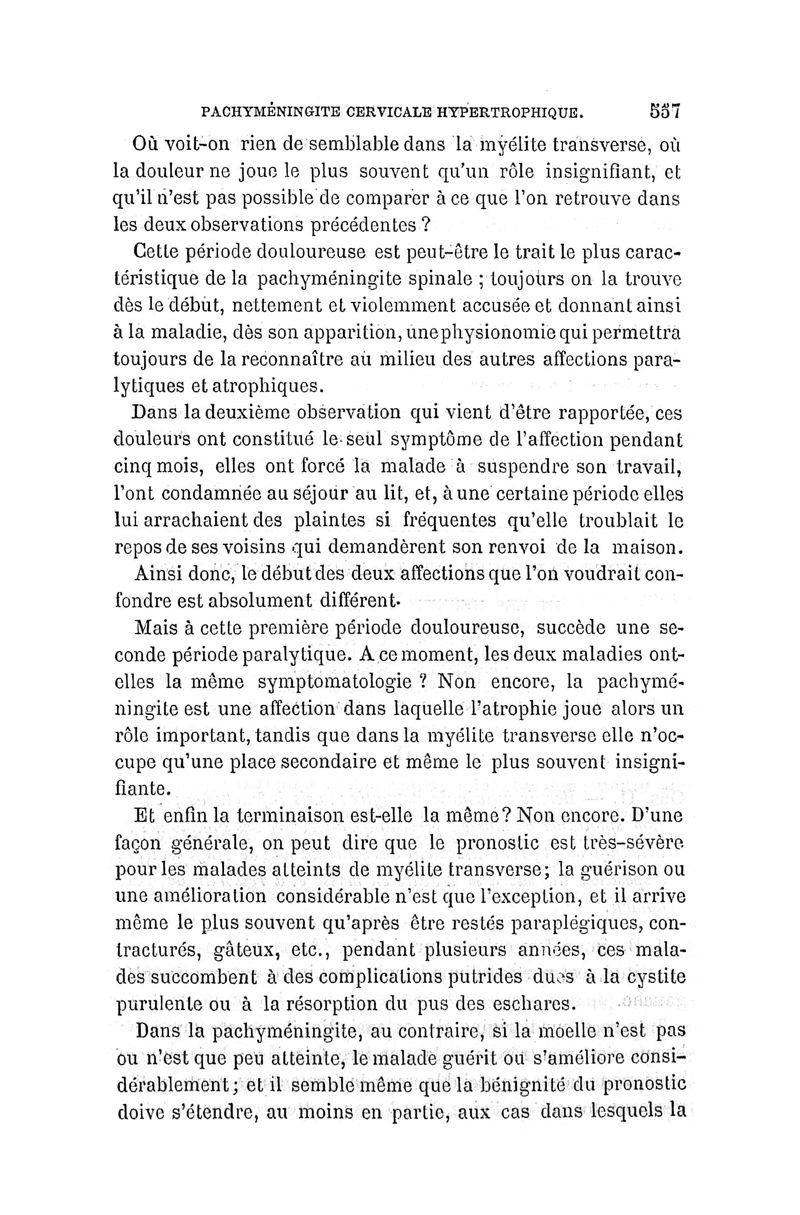 PACHYMÉNINGITE CERVICALE HYPERTROPHIQUE. 557

Où voit-on rien de semblable dans la myélite transverse, où la douleur ne joue le plus souvent qu'un rôle insignifiant, et qu'il n'est pas possible de comparer à ce que l'on retrouve dans les deux observations précédentes ?

Cette période douloureuse est peut-être le trait le plus caractéristique de la pachyméningite spinale ; toujours on la trouve dès le début, nettement et violemment accusée et donnant ainsi à la maladie, dès son apparition, une physionomie qui permettra toujours de la reconnaître au milieu des autres affections paralytiques et atrophiques.

Dans la deuxième observation qui vient d'être rapportée, ces douleurs ont constitué le seul symptôme de l'affection pendant cinq mois, elles ont forcé la malade à suspendre son travail, l'ont condamnée au séjour au lit, et, à une certaine période elles lui arrachaient des plaintes si fréquentes qu'elle troublait le repos de ses voisins qui demandèrent son renvoi de la maison.

Ainsi donc, le début des deux affections que l'on voudrait confondre est absolument différent.

Mais à cette première période douloureuse, succède une seconde période paralytique. A ce moment, les deux maladies ont-elles la même symptomatologie ? Non encore, la pachyméningite est une affection dans laquelle l'atrophie joue alors un rôle important, tandis que dans la myélite transverse elle n'occupe qu'une place secondaire et même le plus souvent insignifiante.

Et enfin la terminaison est-elle la même ? Non encore. D'une façon générale, on peut dire que le pronostic est très-sévère pour les malades atteints de myélite transverse; la guérison ou une amélioration considérable n'est que l'exception, et il arrive même le plus souvent qu'après être restés paraplégiques, contracturés, gâteux, etc., pendant plusieurs années, ces malades succombent à des complications putrides dues à la cystite purulente ou à la résorption du pus des eschares.

Dans la pachyméningite, au contraire, si la moelle n'est pas ou n'est que peu atteinte, le malade guérit ou s'améliore considérablement ; et il semble même que la bénignité du pronostic doive s'étendre, au moins en partie, aux cas dans lesquels la